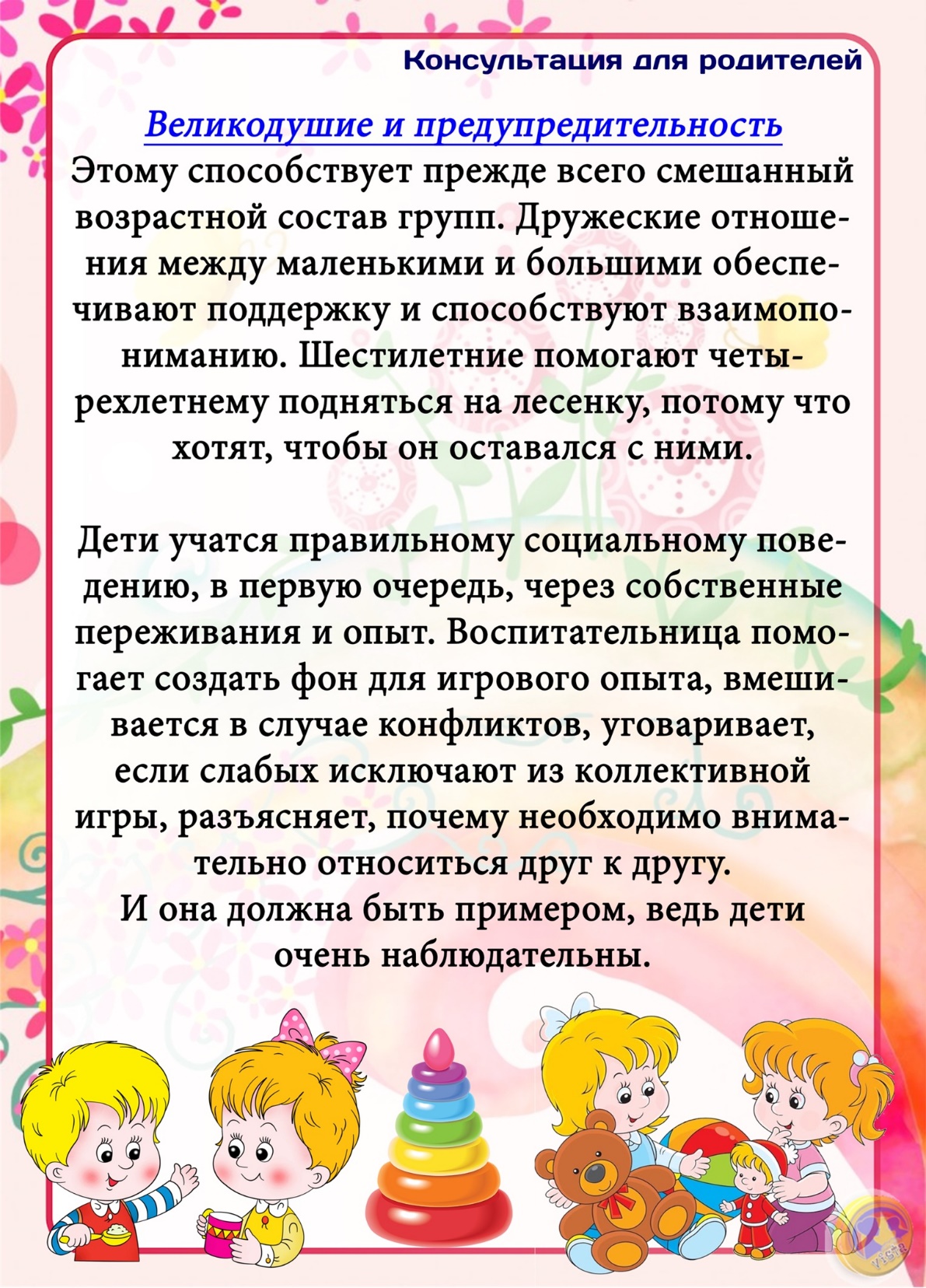 Консультация для родителей

Великодушие и предупредительность

Этому способствует прежде всего смешанный возрастной состав групп. Дружеские отношения между маленькими и большими обеспечивают поддержку и способствуют взаимопониманию. Шестилетние помогают четырехлетнему подняться на лесенку, потому что хотят, чтобы он оставался с ними.

Дети учатся правильному социальному поведению, в первую очередь, через собственные переживания и опыт. Воспитательница помогает создать фон для игрового опыта, вмешивается в случае конфликтов, уговаривает, если слабых исключают из коллективной игры, разъясняет, почему необходимо внимательно относиться друг к другу.
И она должна быть примером, ведь дети очень наблюдательны.